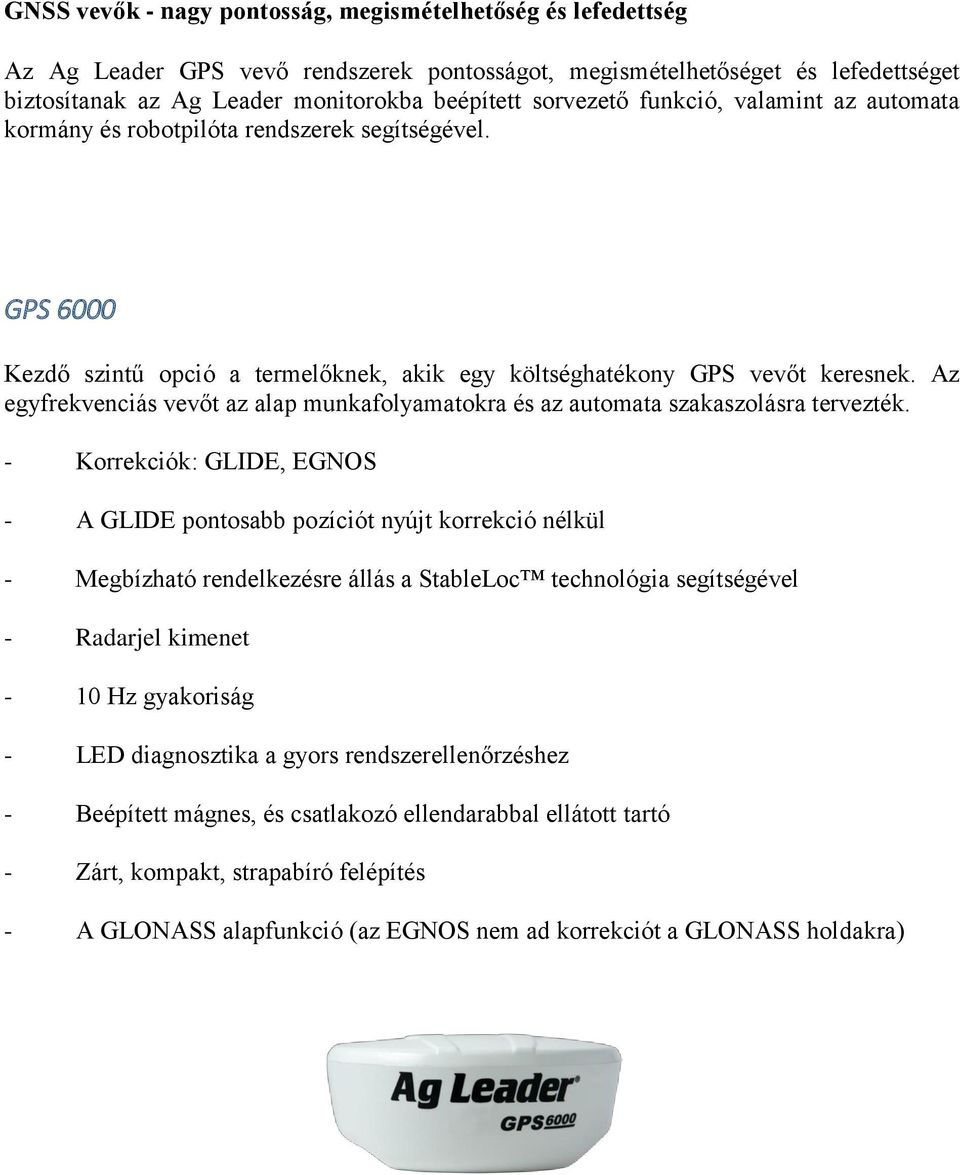 GNSS vevők - nagy pontosság, megismételhetőség és lefedettség

Az Ag Leader GPS vevő rendszerek pontosságot, megismételhetőséget és lefedettséget biztosítanak az Ag Leader monitorokba beépített sorvezető funkció, valamint az automata kormány és robotpilóta rendszerek segítségével.

GPS 6000

Kezdő szintű opció a termelőknek, akik egy költséghatékony GPS vevőt keresnek. Az egyfrekvenciás vevőt az alap munkafolyamatokra és az automata szakaszolásra tervezték.

- Korrekciók: GLIDE, EGNOS

- A GLIDE pontosabb pozíciót nyújt korrekció nélkül

- Megbízható rendelkezésre állás a StableLoc™ technológia segítségével

- Radarjel kimenet

- 10 Hz gyakoriság

- LED diagnosztika a gyors rendszerellenőrzéshez

- Beépített mágnes, és csatlakozó ellendarabbal ellátott tartó

- Zárt, kompakt, strapabíró felépítés

- A GLONASS alapfunkció (az EGNOS nem ad korrekciót a GLONASS holdakra)

Ag Leader
GPS 6000